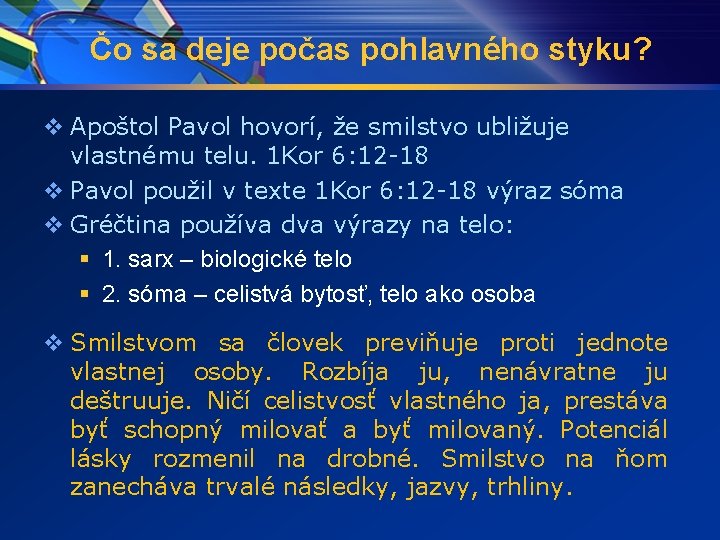 Čo sa deje počas pohlavného styku?

❖ Apoštol Pavol hovorí, že smilstvo ubližuje vlastnému telu. 1Kor 6:12-18

❖ Pavol použil v texte 1Kor 6:12-18 výraz sóma

❖ Gréčtina používa dva výrazy na telo:

▪ 1. sarx – biologické telo

▪ 2. sóma – celistvá bytosť, telo ako osoba

❖ Smilstvom sa človek previňuje proti jednote vlastnej osoby. Rozbíja ju, nenávratne ju deštruuje. Ničí celistvosť vlastného ja, prestáva byť schopný milovať a byť milovaný. Potenciál lásky rozmenil na drobné. Smilstvo na ňom zanecháva trvalé následky, jazvy, trhliny.